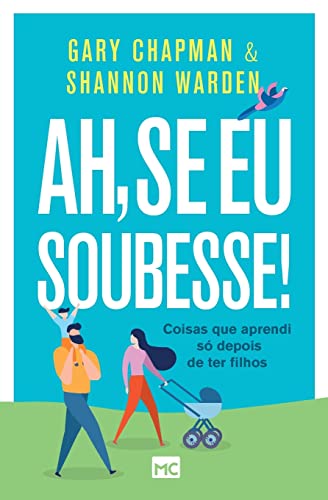 GARY CHAPMAN &
SHANNON WARDEN

AH, SE EU SOUBESSE!

Coisas que aprendi só depois de ter filhos

MC